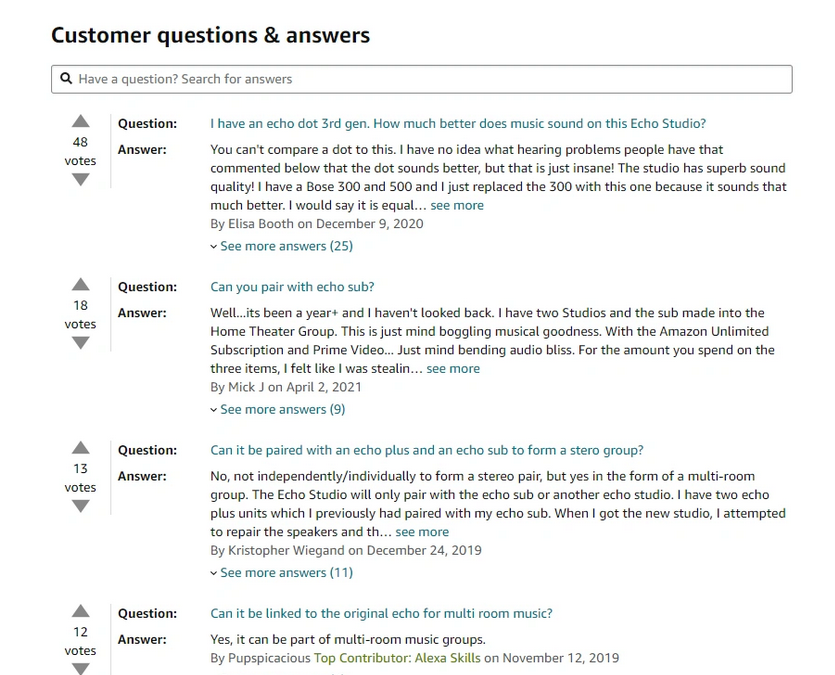 Customer questions & answers

Have a question? Search for answers

48
votes

Question: I have an echo dot 3rd gen. How much better does music sound on this Echo Studio?

Answer: You can't compare a dot to this. I have no idea what hearing problems people have that commented below that the dot sounds better, but that is just insane! The studio has superb sound quality! I have a Bose 300 and 500 and I just replaced the 300 with this one because it sounds that much better. I would say it is equal... see more

By Elisa Booth on December 9, 2020

See more answers (25)

18
votes

Question: Can you pair with echo sub?

Answer: Well...its been a year+ and I haven't looked back. I have two Studios and the sub made into the Home Theater Group. This is just mind boggling musical goodness. With the Amazon Unlimited Subscription and Prime Video... Just mind bending audio bliss. For the amount you spend on the three items, I felt like I was stealin... see more

By Mick J on April 2, 2021

See more answers (9)

13
votes

Question: Can it be paired with an echo plus and an echo sub to form a stero group?

Answer: No, not independently/individually to form a stereo pair, but yes in the form of a multi-room group. The Echo Studio will only pair with the echo sub or another echo studio. I have two echo plus units which I previously had paired with my echo sub. When I got the new studio, I attempted to repair the speakers and th... see more

By Kristopher Wiegand on December 24, 2019

See more answers (11)

12
votes

Question: Can it be linked to the original echo for multi room music?

Answer: Yes, it can be part of multi-room music groups.

By Pupspicacious Top Contributor: Alexa Skills on November 12, 2019